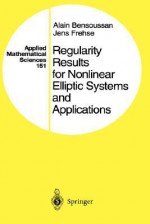 Applied Mathematical Sciences 151

Alain Bensoussan
Jens Frehse

Regularity Results for Nonlinear Elliptic Systems and Applications

Springer